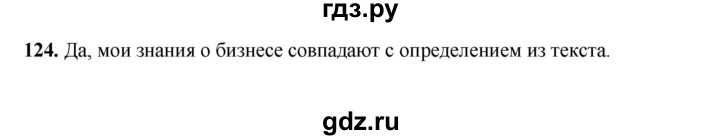 гдз.ру

124. Да, мои знания о бизнесе совпадают с определением из текста.

gdz.ru